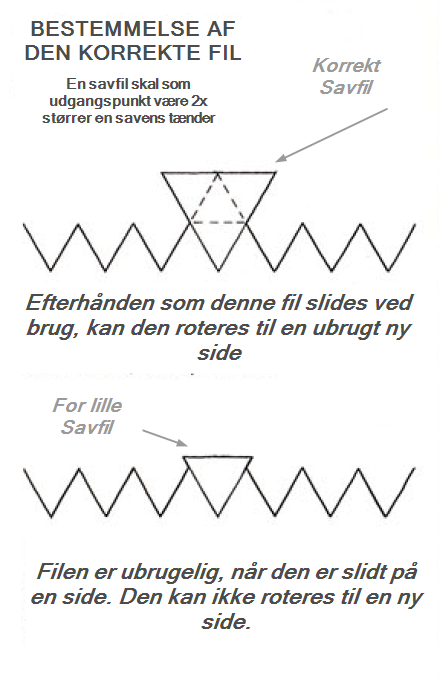 BESTEMMELSE AF DEN KORREKTE FIL

En savfil skal som udgangspunkt være 2x størrer en savens tænder

Korrekt Savfil

Efterhånden som denne fil slides ved brug, kan den roteres til en ubrugt ny side

For lille Savfil

Filen er ubrugelig, når den er slidt på en side. Den kan ikke roteres til en ny side.